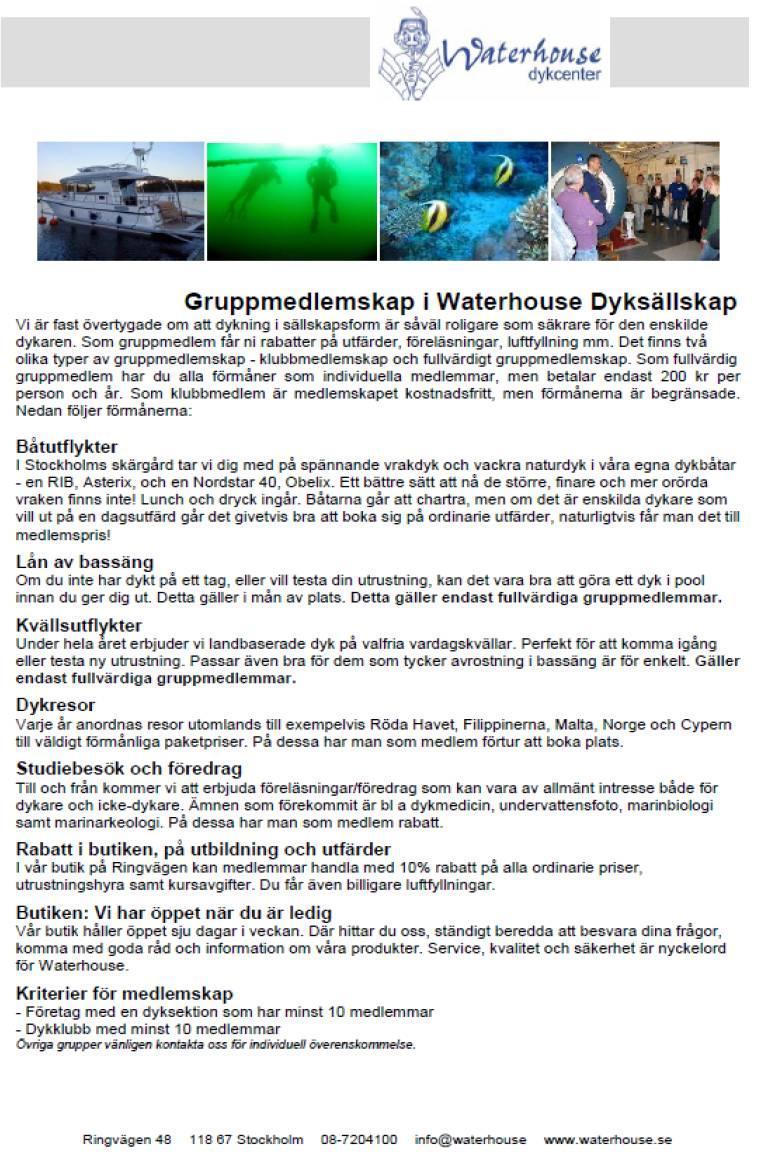 Waterhouse dykcenter

Gruppmedlemskap i Waterhouse Dyksällskap

Vi är fast övertygade om att dykning i sällskapsform är såväl roligare som säkrare för den enskilde dykaren. Som gruppmedlem får ni rabatter på utfärder, föreläsningar, luftfyllning mm. Det finns två olika typer av gruppmedlemskap - klubbmedlemskap och fullvärdigt gruppmedlemskap. Som fullvärdig gruppmedlem har du alla förmåner som individuella medlemmar, men betalar endast 200 kr per person och år. Som klubbmedlem är medlemskapet kostnadsfritt, men förmånerna är begränsade. Nedan följer förmånerna:

Båtutflykter
I Stockholms skärgård tar vi dig med på spännande vrakdyk och vackra naturdyk i våra egna dykbåtar - en RIB, Asterix, och en Nordstar 40, Obelix. Ett bättre sätt att nå de större, finare och mer orörda vraken finns inte! Lunch och dryck ingår. Båtarna går att chartra, men om det är enskilda dykare som vill ut på en dagsutfärd går det givetvis bra att boka sig på ordinarie utfärder, naturligtvis får man det till medlemspris!

Lån av bassäng
Om du inte har dykt på ett tag, eller vill testa din utrustning, kan det vara bra att göra ett dyk i pool innan du ger dig ut. Detta gäller i mån av plats. Detta gäller endast fullvärdiga gruppmedlemmar.

Kvällsutflykter
Under hela året erbjuder vi landbaserade dyk på valfria vardagskvällar. Perfekt för att komma igång eller testa ny utrustning. Passar även bra för dem som tycker avrostning i bassäng är för enkelt. Gäller endast fullvärdiga gruppmedlemmar.

Dykresor
Varje år anordnas resor utomlands till exempelvis Röda Havet, Filippinerna, Malta, Norge och Cypern till väldigt förmånliga paketpriser. På dessa har man som medlem förtur att boka plats.

Studiebesök och föredrag
Till och från kommer vi att erbjuda föreläsningar/föredrag som kan vara av allmänt intresse både för dykare och icke-dykare. Ämnen som förekommit är bl a dykmedicin, undervattensfoto, marinbiologi samt marinarkeologi. På dessa har man som medlem rabatt.

Rabatt i butiken, på utbildning och utfärder
I vår butik på Ringvägen kan medlemmar handla med 10% rabatt på alla ordinarie priser, utrustningshyra samt kursavgifter. Du får även billigare luftfyllningar.

Butiken: Vi har öppet när du är ledig
Vår butik håller öppet sju dagar i veckan. Där hittar du oss, ständigt beredda att besvara dina frågor, komma med goda råd och information om våra produkter. Service, kvalitet och säkerhet är nyckelord för Waterhouse.

Kriterier för medlemskap
- Företag med en dyksektion som har minst 10 medlemmar
- Dykklubb med minst 10 medlemmar
Övriga grupper vänligen kontakta oss för individuell överenskommelse.

Ringvägen 48 118 67 Stockholm 08-7204100 info@waterhouse www.waterhouse.se